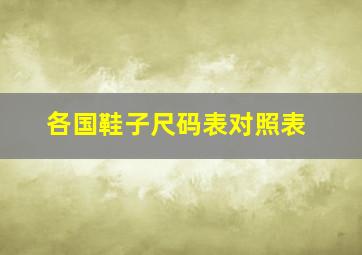 各国鞋子尺码表对照表